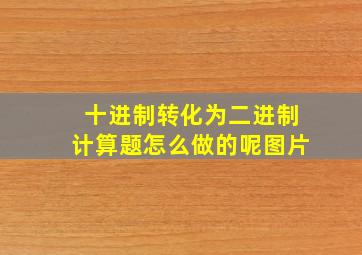 十进制转化为二进制
计算题怎么做的呢图片